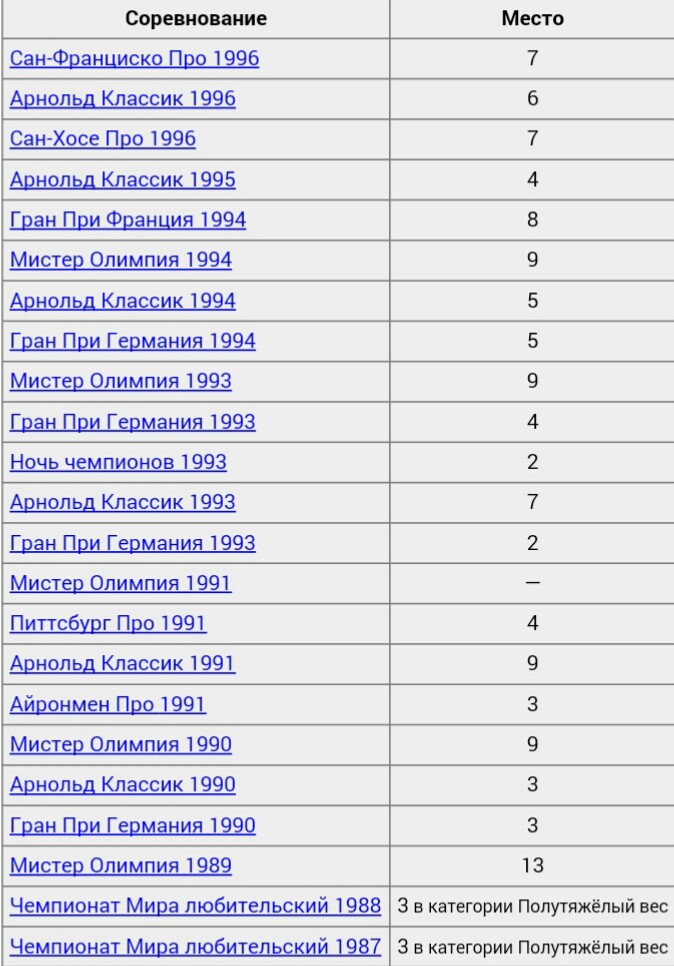 | Соревнование | Место |
|---|---|
| Сан-Франциско Про 1996 | 7 |
| Арнольд Классик 1996 | 6 |
| Сан-Хосе Про 1996 | 7 |
| Арнольд Классик 1995 | 4 |
| Гран При Франция 1994 | 8 |
| Мистер Олимпия 1994 | 9 |
| Арнольд Классик 1994 | 5 |
| Гран При Германия 1994 | 5 |
| Мистер Олимпия 1993 | 9 |
| Гран При Германия 1993 | 4 |
| Ночь чемпионов 1993 | 2 |
| Арнольд Классик 1993 | 7 |
| Гран При Германия 1993 | 2 |
| Мистер Олимпия 1991 | — |
| Питтсбург Про 1991 | 4 |
| Арнольд Классик 1991 | 9 |
| Айронмен Про 1991 | 3 |
| Мистер Олимпия 1990 | 9 |
| Арнольд Классик 1990 | 3 |
| Гран При Германия 1990 | 3 |
| Мистер Олимпия 1989 | 13 |
| Чемпионат Мира любительский 1988 | 3 в категории Полутяжёлый вес |
| Чемпионат Мира любительский 1987 | 3 в категории Полутяжёлый вес |